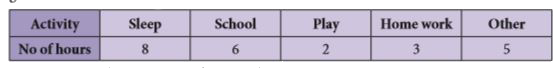 | Activity | Sleep | School | Play | Home work | Other |
|---|---|---|---|---|---|
| No of hours | 8 | 6 | 2 | 3 | 5 |